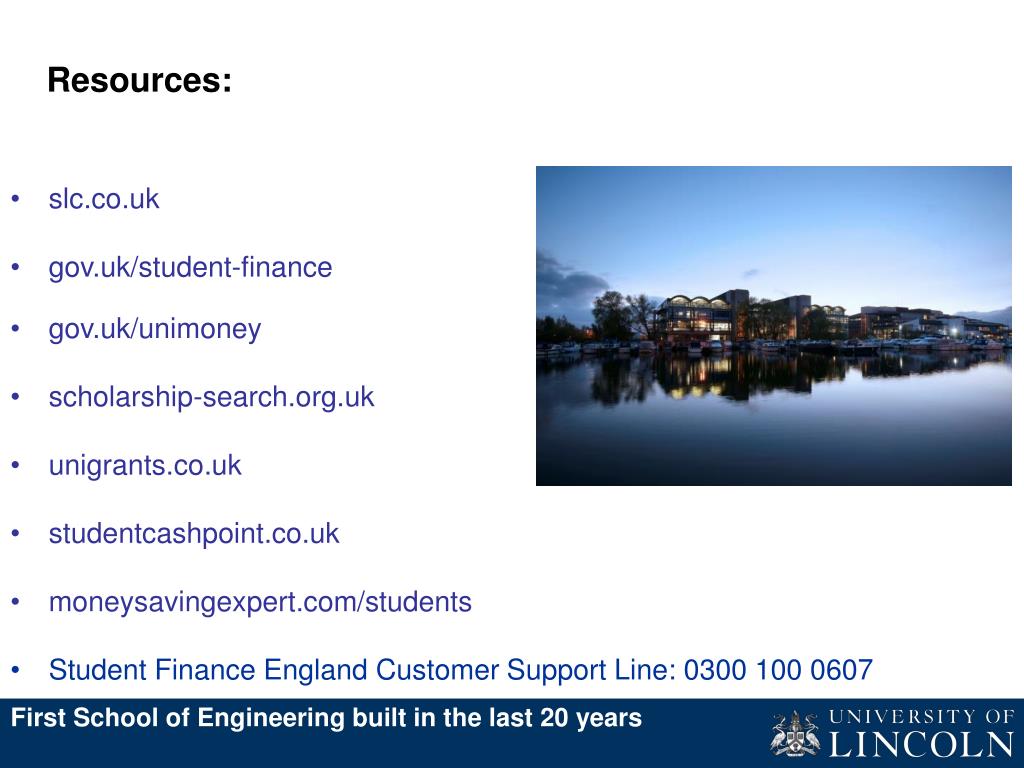 Resources:

• slc.co.uk

• gov.uk/student-finance

• gov.uk/unimoney

• scholarship-search.org.uk

• unigrants.co.uk

• studentcashpoint.co.uk

• moneysavingexpert.com/students

• Student Finance England Customer Support Line: 0300 100 0607

First School of Engineering built in the last 20 years

UNIVERSITY OF
LINCOLN